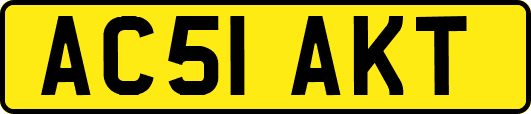 AC51 AKT